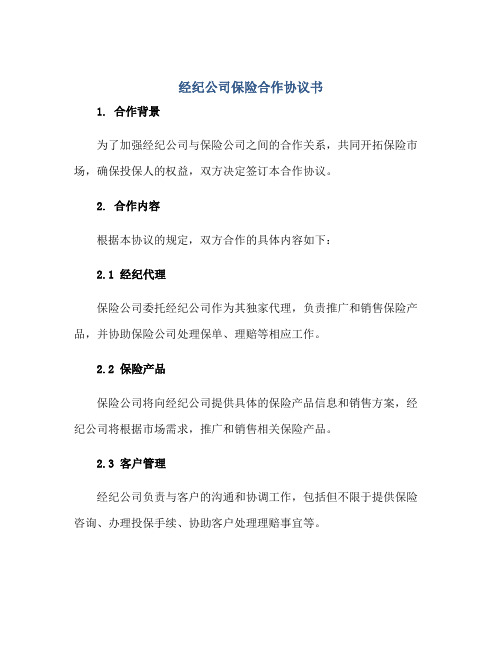 经纪公司保险合作协议书

1. 合作背景

为了加强经纪公司与保险公司之间的合作关系，共同开拓保险市场，确保投保人的权益，双方决定签订本合作协议。

2. 合作内容

根据本协议的规定，双方合作的具体内容如下：

2.1 经纪代理

保险公司委托经纪公司作为其独家代理，负责推广和销售保险产品，并协助保险公司处理保单、理赔等相应工作。

2.2 保险产品

保险公司将向经纪公司提供具体的保险产品信息和销售方案，经纪公司将根据市场需求，推广和销售相关保险产品。

2.3 客户管理

经纪公司负责与客户的沟通和协调工作，包括但不限于提供保险咨询、办理投保手续、协助客户处理理赔事宜等。